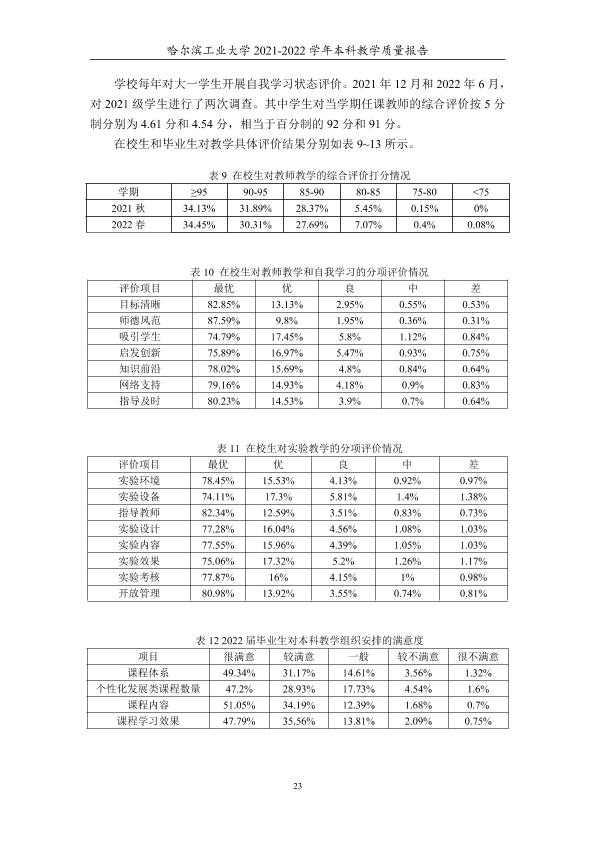 哈尔滨工业大学2021-2022学年本科教学质量报告

学校每年对大一学生开展自我学习状态评价。2021年12月和2022年6月，对2021级学生进行了两次调查。其中学生对当学期任课教师的综合评价按5分制分别为4.61分和4.54分，相当于百分制的92分和91分。

在校生和毕业生对教学具体评价结果分别如表9~13所示。

表9 在校生对教师教学的综合评价打分情况

| 学期 | ≥95 | 90-95 | 85-90 | 80-85 | 75-80 | <75 |
|---|---|---|---|---|---|---|
| 2021秋 | 34.13% | 31.89% | 28.37% | 5.45% | 0.15% | 0% |
| 2022春 | 34.45% | 30.31% | 27.69% | 7.07% | 0.4% | 0.08% |

表10 在校生对教师教学和自我学习的分项评价情况

| 评价项目 | 最优 | 优 | 良 | 中 | 差 |
|---|---|---|---|---|---|
| 目标清晰 | 82.85% | 13.13% | 2.95% | 0.55% | 0.53% |
| 师德风范 | 87.59% | 9.8% | 1.95% | 0.36% | 0.31% |
| 吸引学生 | 74.79% | 17.45% | 5.8% | 1.12% | 0.84% |
| 启发创新 | 75.89% | 16.97% | 5.47% | 0.93% | 0.75% |
| 知识前沿 | 78.02% | 15.69% | 4.8% | 0.84% | 0.64% |
| 网络支持 | 79.16% | 14.93% | 4.18% | 0.9% | 0.83% |
| 指导及时 | 80.23% | 14.53% | 3.9% | 0.7% | 0.64% |

表11 在校生对实验教学的分项评价情况

| 评价项目 | 最优 | 优 | 良 | 中 | 差 |
|---|---|---|---|---|---|
| 实验环境 | 78.45% | 15.53% | 4.13% | 0.92% | 0.97% |
| 实验设备 | 74.11% | 17.3% | 5.81% | 1.4% | 1.38% |
| 指导教师 | 82.34% | 12.59% | 3.51% | 0.83% | 0.73% |
| 实验设计 | 77.28% | 16.04% | 4.56% | 1.08% | 1.03% |
| 实验内容 | 77.55% | 15.96% | 4.39% | 1.05% | 1.03% |
| 实验效果 | 75.06% | 17.32% | 5.2% | 1.26% | 1.17% |
| 实验考核 | 77.87% | 16% | 4.15% | 1% | 0.98% |
| 开放管理 | 80.98% | 13.92% | 3.55% | 0.74% | 0.81% |

表12 2022届毕业生对本科教学组织安排的满意度

| 项目 | 很满意 | 较满意 | 一般 | 较不满意 | 很不满意 |
|---|---|---|---|---|---|
| 课程体系 | 49.34% | 31.17% | 14.61% | 3.56% | 1.32% |
| 个性化发展类课程数量 | 47.2% | 28.93% | 17.73% | 4.54% | 1.6% |
| 课程内容 | 51.05% | 34.19% | 12.39% | 1.68% | 0.7% |
| 课程学习效果 | 47.79% | 35.56% | 13.81% | 2.09% | 0.75% |

23